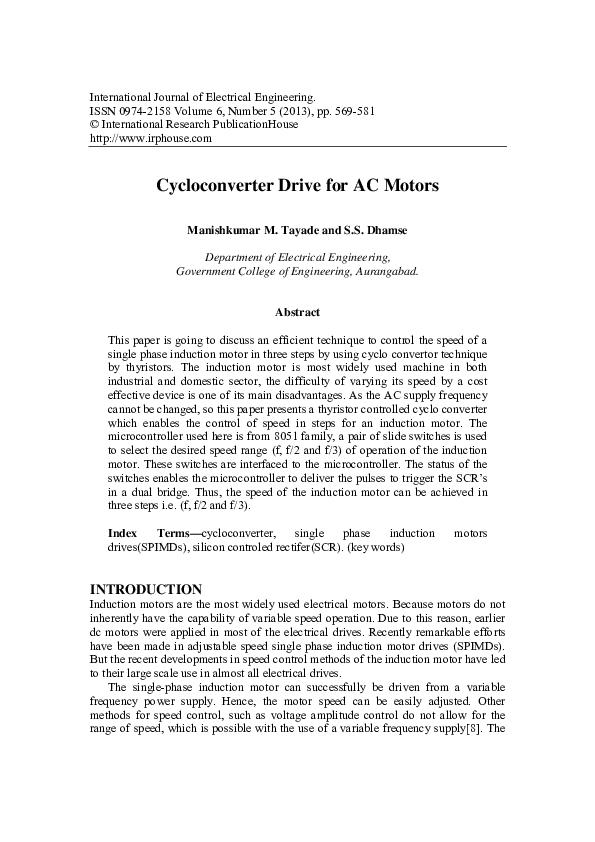 International Journal of Electrical Engineering.
ISSN 0974-2158 Volume 6, Number 5 (2013), pp. 569-581
© International Research PublicationHouse
http://www.irphouse.com

Cycloconverter Drive for AC Motors

Manishkumar M. Tayade and S.S. Dhamse

Department of Electrical Engineering,
Government College of Engineering, Aurangabad.

Abstract

This paper is going to discuss an efficient technique to control the speed of a single phase induction motor in three steps by using cyclo convertor technique by thyristors. The induction motor is most widely used machine in both industrial and domestic sector, the difficulty of varying its speed by a cost effective device is one of its main disadvantages. As the AC supply frequency cannot be changed, so this paper presents a thyristor controlled cyclo converter which enables the control of speed in steps for an induction motor. The microcontroller used here is from 8051 family, a pair of slide switches is used to select the desired speed range (f, f/2 and f/3) of operation of the induction motor. These switches are interfaced to the microcontroller. The status of the switches enables the microcontroller to deliver the pulses to trigger the SCR's in a dual bridge. Thus, the speed of the induction motor can be achieved in three steps i.e. (f, f/2 and f/3).

Index Terms—cycloconverter, single phase induction motors drives(SPIMDs), silicon controled rectifer(SCR). (key words)

INTRODUCTION
Induction motors are the most widely used electrical motors. Because motors do not inherently have the capability of variable speed operation. Due to this reason, earlier dc motors were applied in most of the electrical drives. Recently remarkable efforts have been made in adjustable speed single phase induction motor drives (SPIMDs). But the recent developments in speed control methods of the induction motor have led to their large scale use in almost all electrical drives.

The single-phase induction motor can successfully be driven from a variable frequency power supply. Hence, the motor speed can be easily adjusted. Other methods for speed control, such as voltage amplitude control do not allow for the range of speed, which is possible with the use of a variable frequency supply[8]. The